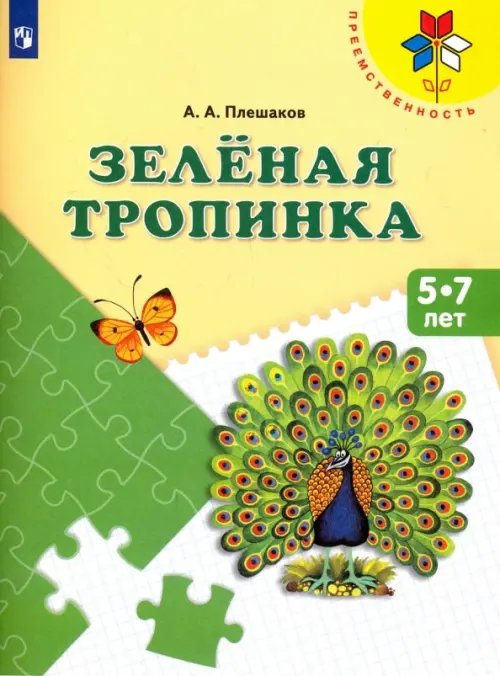 ПРЕЕМСТВЕННОСТЬ

А. А. Плешаков

ЗЕЛЁНАЯ ТРОПИНКА

5•7 лет